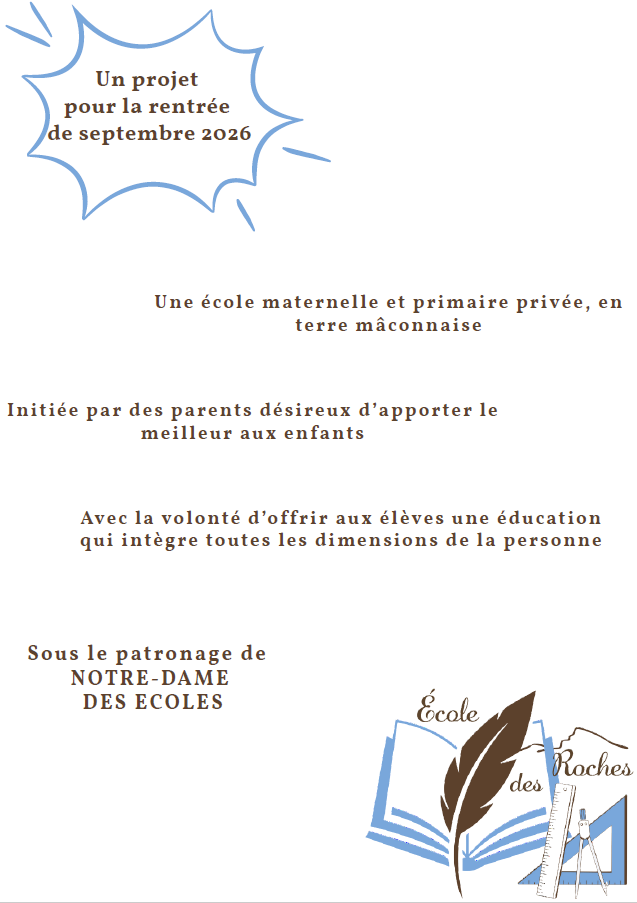 Un projet
pour la rentrée
de septembre 2026

Une école maternelle et primaire privée, en terre mâconnaise

Initiée par des parents désireux d'apporter le meilleur aux enfants

Avec la volonté d'offrir aux élèves une éducation qui intègre toutes les dimensions de la personne

Sous le patronage de
NOTRE-DAME
DES ECOLES

École
des Roches